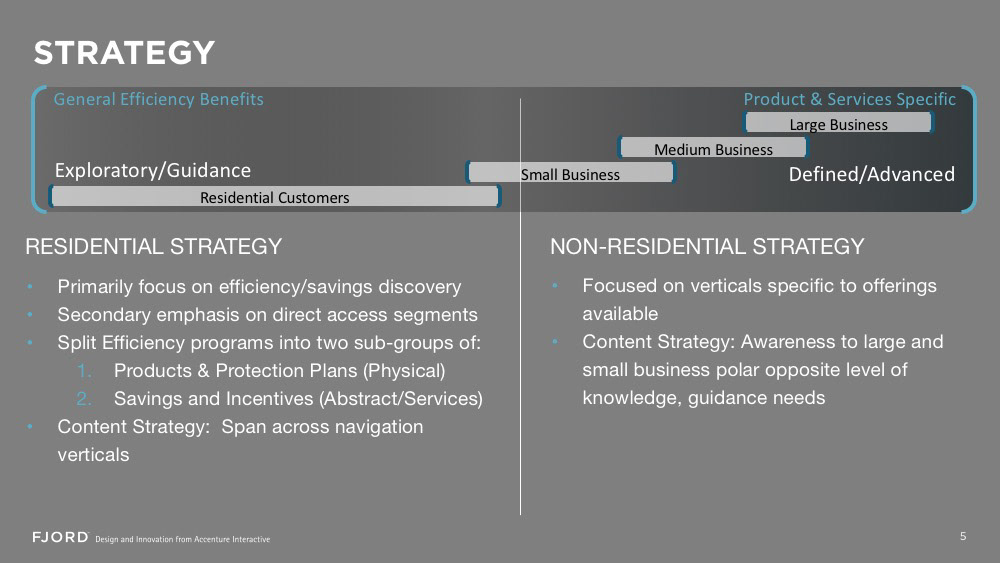 STRATEGY

General Efficiency Benefits

Product & Services Specific

Large Business

Medium Business

Exploratory/Guidance

Small Business

Defined/Advanced

Residential Customers

RESIDENTIAL STRATEGY

• Primarily focus on efficiency/savings discovery
• Secondary emphasis on direct access segments
• Split Efficiency programs into two sub-groups of:
1. Products & Protection Plans (Physical)
2. Savings and Incentives (Abstract/Services)
• Content Strategy: Span across navigation verticals

NON-RESIDENTIAL STRATEGY

• Focused on verticals specific to offerings available
• Content Strategy: Awareness to large and small business polar opposite level of knowledge, guidance needs

FJORD Design and Innovation from Accenture Interactive

5